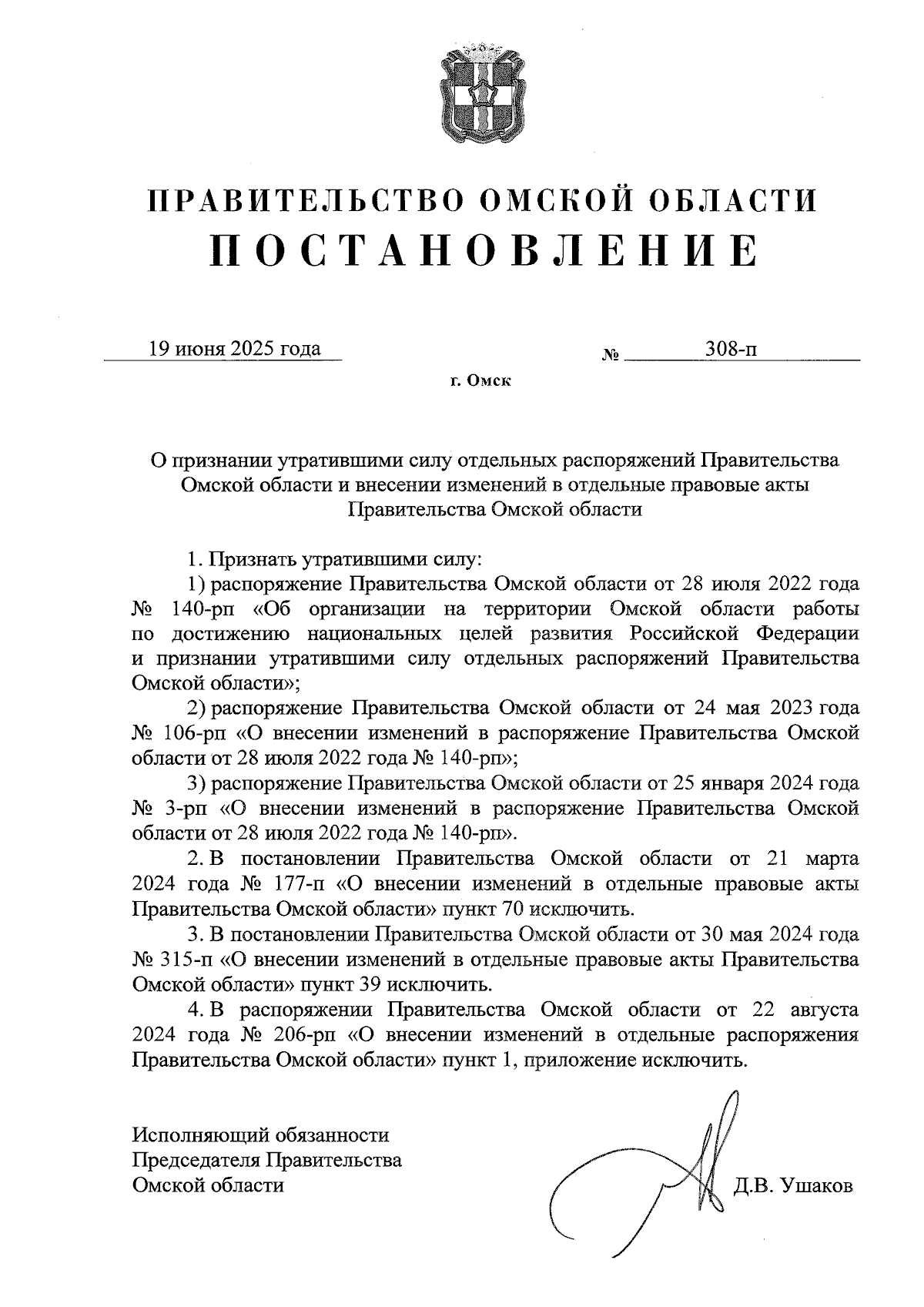 ПРАВИТЕЛЬСТВО ОМСКОЙ ОБЛАСТИ
ПОСТАНОВЛЕНИЕ

19 июня 2025 года № 308-п

г. Омск

О признании утратившими силу отдельных распоряжений Правительства Омской области и внесении изменений в отдельные правовые акты Правительства Омской области

1. Признать утратившими силу:

1) распоряжение Правительства Омской области от 28 июля 2022 года № 140-рп «Об организации на территории Омской области работы по достижению национальных целей развития Российской Федерации и признании утратившими силу отдельных распоряжений Правительства Омской области»;

2) распоряжение Правительства Омской области от 24 мая 2023 года № 106-рп «О внесении изменений в распоряжение Правительства Омской области от 28 июля 2022 года № 140-рп»;

3) распоряжение Правительства Омской области от 25 января 2024 года № 3-рп «О внесении изменений в распоряжение Правительства Омской области от 28 июля 2022 года № 140-рп».

2. В постановлении Правительства Омской области от 21 марта 2024 года № 177-п «О внесении изменений в отдельные правовые акты Правительства Омской области» пункт 70 исключить.

3. В постановлении Правительства Омской области от 30 мая 2024 года № 315-п «О внесении изменений в отдельные правовые акты Правительства Омской области» пункт 39 исключить.

4. В распоряжении Правительства Омской области от 22 августа 2024 года № 206-рп «О внесении изменений в отдельные распоряжения Правительства Омской области» пункт 1, приложение исключить.

Исполняющий обязанности
Председателя Правительства
Омской области Д.В. Ушаков